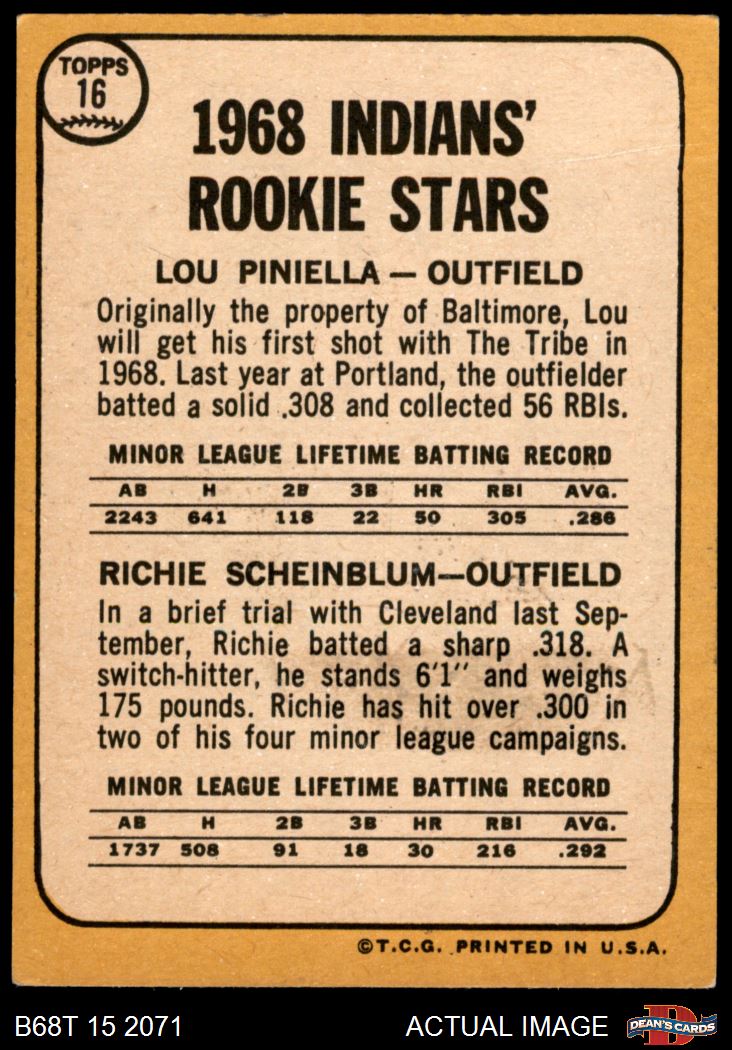 TOPPS
16

1968 INDIANS' ROOKIE STARS

LOU PINIELLA — OUTFIELD

Originally the property of Baltimore, Lou will get his first shot with The Tribe in 1968. Last year at Portland, the outfielder batted a solid .308 and collected 56 RBIs.

MINOR LEAGUE LIFETIME BATTING RECORD

| AB | H | 2B | 3B | HR | RBI | AVG. |
|---|---|---|---|---|---|---|
| 2243 | 641 | 118 | 22 | 50 | 305 | .286 |

RICHIE SCHEINBLUM—OUTFIELD

In a brief trial with Cleveland last September, Richie batted a sharp .318. A switch-hitter, he stands 6'1" and weighs 175 pounds. Richie has hit over .300 in two of his four minor league campaigns.

MINOR LEAGUE LIFETIME BATTING RECORD

| AB | H | 2B | 3B | HR | RBI | AVG. |
|---|---|---|---|---|---|---|
| 1737 | 508 | 91 | 18 | 30 | 216 | .292 |

©T.C.G. PRINTED IN U.S.A.

B68T 15 2071

ACTUAL IMAGE

DEAN'S CARDS